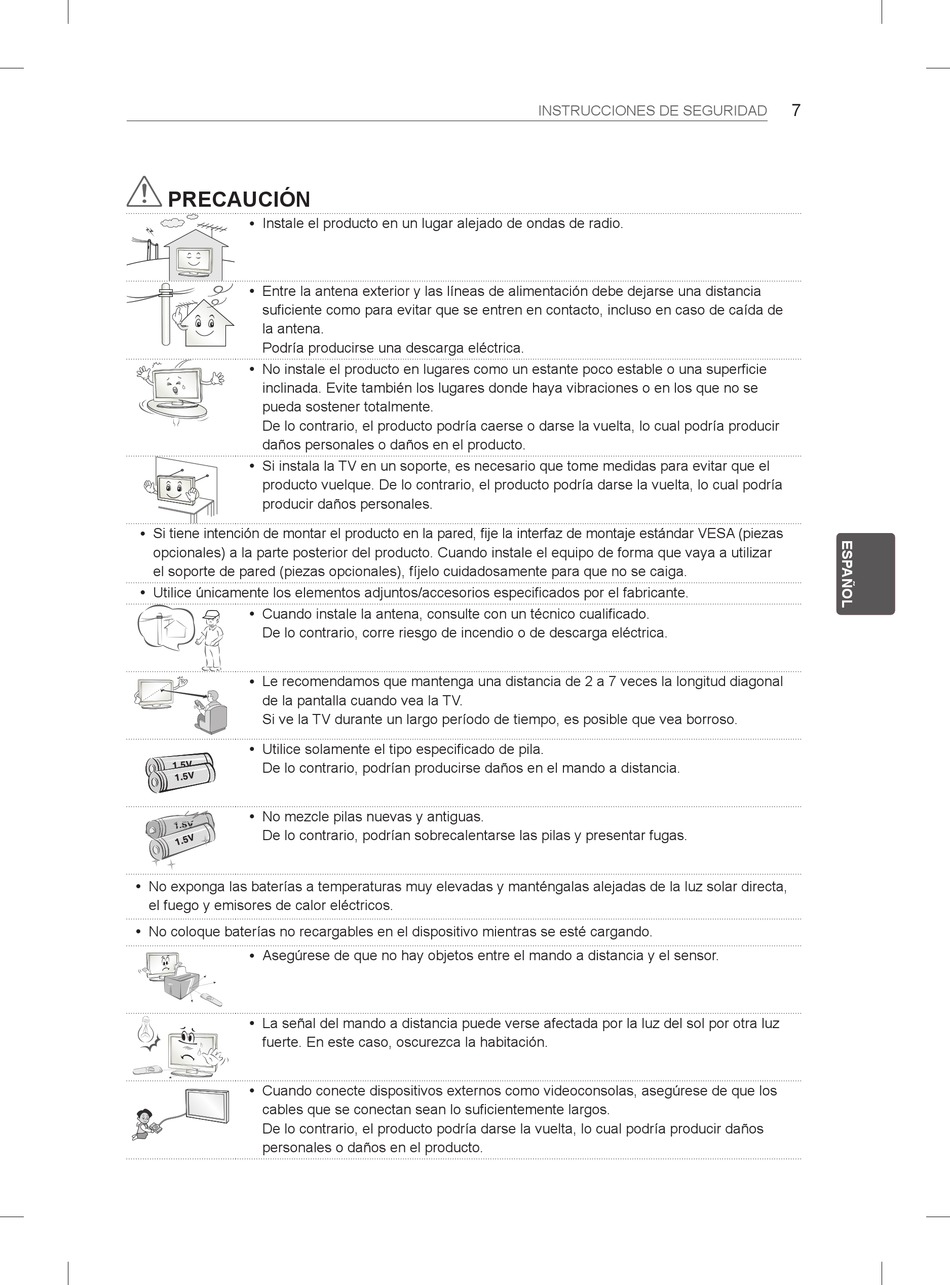 INSTRUCCIONES DE SEGURIDAD 7

PRECAUCIÓN

• Instale el producto en un lugar alejado de ondas de radio.

• Entre la antena exterior y las líneas de alimentación debe dejarse una distancia suficiente como para evitar que se entren en contacto, incluso en caso de caída de la antena.
Podría producirse una descarga eléctrica.

• No instale el producto en lugares como un estante poco estable o una superficie inclinada. Evite también los lugares donde haya vibraciones o en los que no se pueda sostener totalmente.
De lo contrario, el producto podría caerse o darse la vuelta, lo cual podría producir daños personales o daños en el producto.

• Si instala la TV en un soporte, es necesario que tome medidas para evitar que el producto vuelque. De lo contrario, el producto podría darse la vuelta, lo cual podría producir daños personales.

• Si tiene intención de montar el producto en la pared, fije la interfaz de montaje estándar VESA (piezas opcionales) a la parte posterior del producto. Cuando instale el equipo de forma que vaya a utilizar el soporte de pared (piezas opcionales), fíjelo cuidadosamente para que no se caiga.

• Utilice únicamente los elementos adjuntos/accesorios especificados por el fabricante.

• Cuando instale la antena, consulte con un técnico cualificado.
De lo contrario, corre riesgo de incendio o de descarga eléctrica.

• Le recomendamos que mantenga una distancia de 2 a 7 veces la longitud diagonal de la pantalla cuando vea la TV.
Si ve la TV durante un largo período de tiempo, es posible que vea borroso.

1.5V
1.5V
• Utilice solamente el tipo especificado de pila.
De lo contrario, podrían producirse daños en el mando a distancia.

1.5V
1.5V
• No mezcle pilas nuevas y antiguas.
De lo contrario, podrían sobrecalentarse las pilas y presentar fugas.

• No exponga las baterías a temperaturas muy elevadas y manténgalas alejadas de la luz solar directa, el fuego y emisores de calor eléctricos.

• No coloque baterías no recargables en el dispositivo mientras se esté cargando.

• Asegúrese de que no hay objetos entre el mando a distancia y el sensor.

• La señal del mando a distancia puede verse afectada por la luz del sol por otra luz fuerte. En este caso, oscurezca la habitación.

• Cuando conecte dispositivos externos como videoconsolas, asegúrese de que los cables que se conectan sean lo suficientemente largos.
De lo contrario, el producto podría darse la vuelta, lo cual podría producir daños personales o daños en el producto.

ESPAÑOL